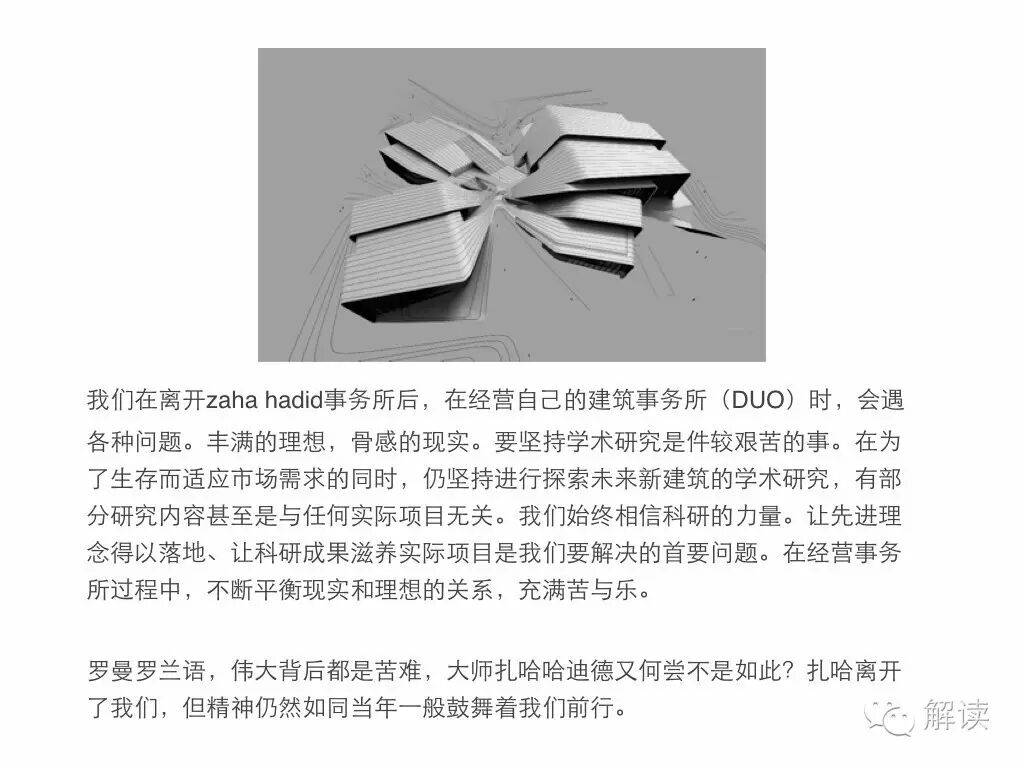 我们在离开zaha hadid事务所后，在经营自己的建筑事务所（DUO）时，会遇各种问题。丰满的理想，骨感的现实。要坚持学术研究是件较艰苦的事。在为了生存而适应市场需求的同时，仍坚持进行探索未来新建筑的学术研究，有部分研究内容甚至是与任何实际项目无关。我们始终相信科研的力量。让先进理念得以落地、让科研成果滋养实际项目是我们要解决的首要问题。在经营事务所过程中，不断平衡现实和理想的关系，充满苦与乐。

罗曼罗兰语，伟大背后都是苦难，大师扎哈哈迪德又何尝不是如此？扎哈离开了我们，但精神仍然如同当年一般鼓舞着我们前行。

解读